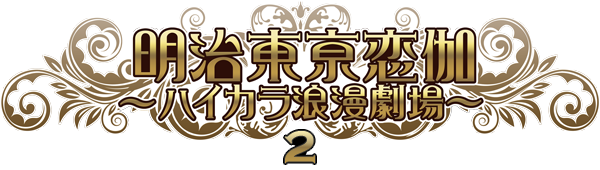 明治東京恋伽
～ハイカラ浪漫劇場～
2